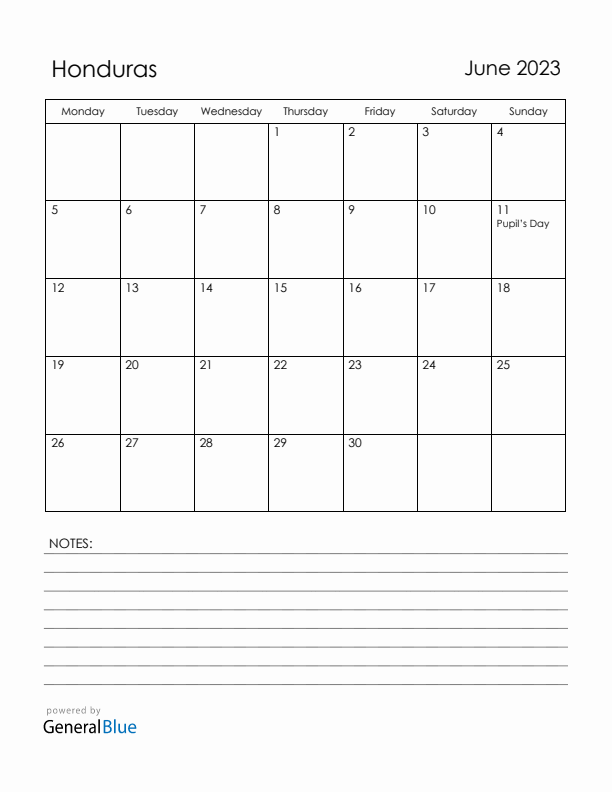 Honduras

June 2023

| Monday | Tuesday | Wednesday | Thursday | Friday | Saturday | Sunday |
|---|---|---|---|---|---|---|
| | | | 1 | 2 | 3 | 4 |
| 5 | 6 | 7 | 8 | 9 | 10 | 11 Pupil's Day |
| 12 | 13 | 14 | 15 | 16 | 17 | 18 |
| 19 | 20 | 21 | 22 | 23 | 24 | 25 |
| 26 | 27 | 28 | 29 | 30 | | |

NOTES:

powered by
GeneralBlue